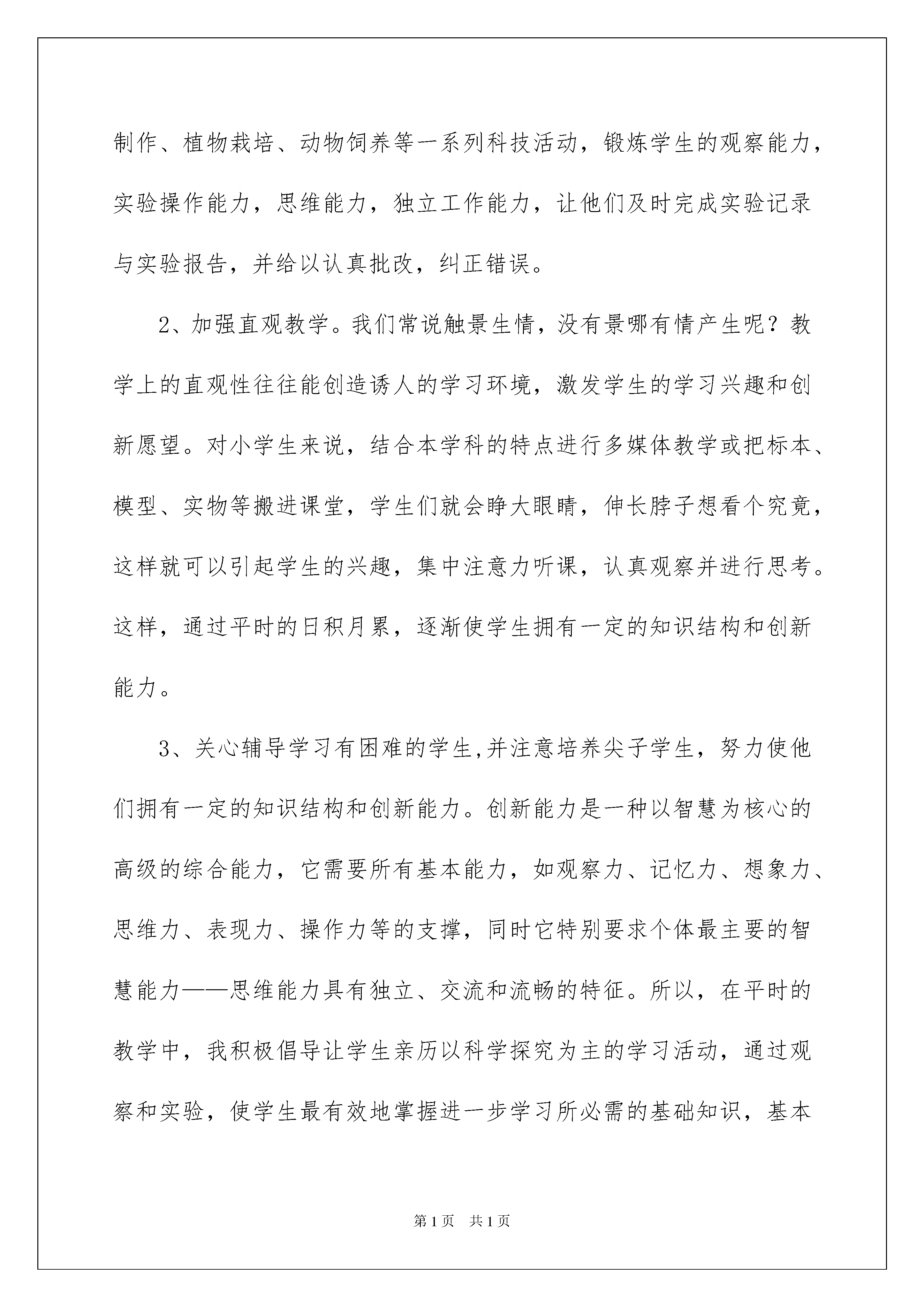 制作、植物栽培、动物饲养等一系列科技活动，锻炼学生的观察能力，实验操作能力，思维能力，独立工作能力，让他们及时完成实验记录与实验报告，并给以认真批改，纠正错误。

2、加强直观教学。我们常说触景生情，没有景哪有情产生呢？教学上的直观性往往能创造诱人的学习环境，激发学生的学习兴趣和创新愿望。对小学生来说，结合本学科的特点进行多媒体教学或把标本、模型、实物等搬进课堂，学生们就会睁大眼睛，伸长脖子想看个究竟，这样就可以引起学生的兴趣，集中注意力听课，认真观察并进行思考。这样，通过平时的日积月累，逐渐使学生拥有一定的知识结构和创新能力。

3、关心辅导学习有困难的学生,并注意培养尖子学生，努力使他们拥有一定的知识结构和创新能力。创新能力是一种以智慧为核心的高级的综合能力，它需要所有基本能力，如观察力、记忆力、想象力、思维力、表现力、操作力等的支撑，同时它特别要求个体最主要的智慧能力——思维能力具有独立、交流和流畅的特征。所以，在平时的教学中，我积极倡导让学生亲历以科学探究为主的学习活动，通过观察和实验，使学生最有效地掌握进一步学习所必需的基础知识，基本

第1页 共1页